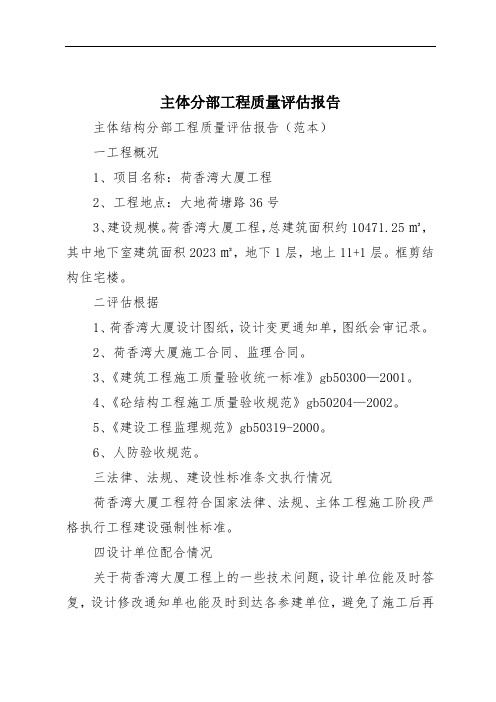 主体分部工程质量评估报告

主体结构分部工程质量评估报告（范本）

一工程概况

1、项目名称：荷香湾大厦工程

2、工程地点：大地荷塘路36号

3、建设规模。荷香湾大厦工程，总建筑面积约10471.25㎡，其中地下室建筑面积2023㎡，地下1层，地上11+1层。框剪结构住宅楼。

二评估根据

1、荷香湾大厦设计图纸，设计变更通知单，图纸会审记录。

2、荷香湾大厦施工合同、监理合同。

3、《建筑工程施工质量验收统一标准》gb50300—2001。

4、《砼结构工程施工质量验收规范》gb50204—2002。

5、《建设工程监理规范》gb50319-2000。

6、人防验收规范。

三法律、法规、建设性标准条文执行情况

荷香湾大厦工程符合国家法律、法规、主体工程施工阶段严格执行工程建设强制性标准。

四设计单位配合情况

关于荷香湾大厦工程上的一些技术问题，设计单位能及时答复，设计修改通知单也能及时到达各参建单位，避免了施工后再